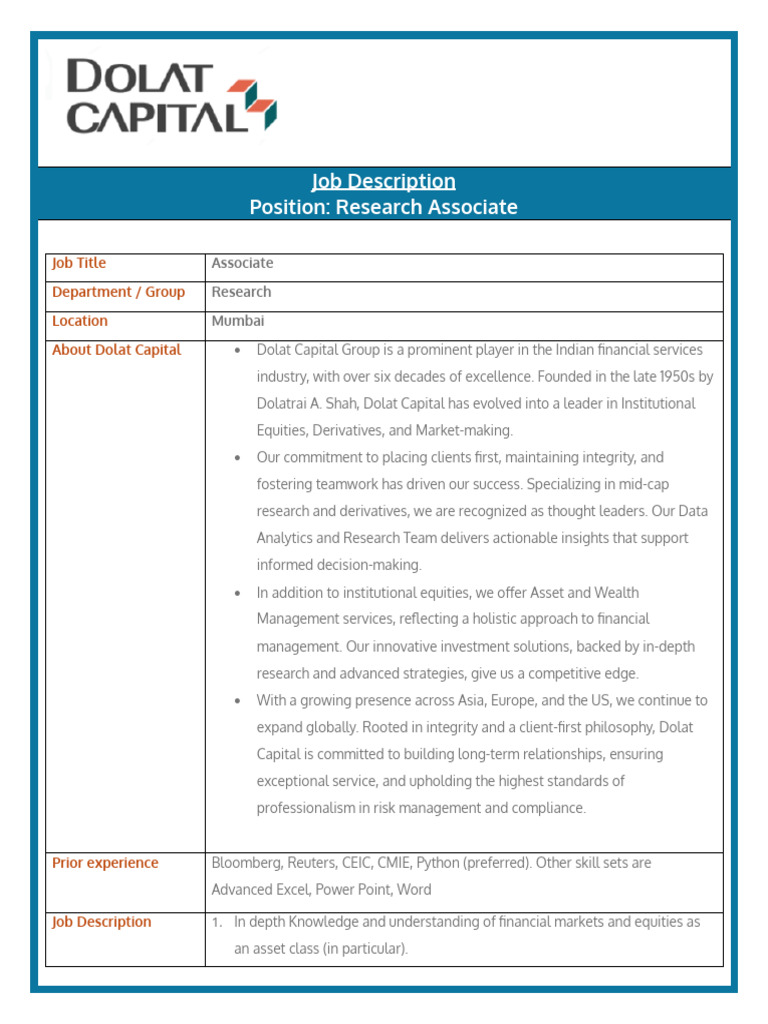 DOLAT CAPITAL

Job Description
Position: Research Associate

| Job Title | Associate |
|---|---|
| Department / Group | Research |
| Location | Mumbai |
| About Dolat Capital | • Dolat Capital Group is a prominent player in the Indian financial services industry, with over six decades of excellence. Founded in the late 1950s by Dolatrai A. Shah, Dolat Capital has evolved into a leader in Institutional Equities, Derivatives, and Market-making. • Our commitment to placing clients first, maintaining integrity, and fostering teamwork has driven our success. Specializing in mid-cap research and derivatives, we are recognized as thought leaders. Our Data Analytics and Research Team delivers actionable insights that support informed decision-making. • In addition to institutional equities, we offer Asset and Wealth Management services, reflecting a holistic approach to financial management. Our innovative investment solutions, backed by in-depth research and advanced strategies, give us a competitive edge. • With a growing presence across Asia, Europe, and the US, we continue to expand globally. Rooted in integrity and a client-first philosophy, Dolat Capital is committed to building long-term relationships, ensuring exceptional service, and upholding the highest standards of professionalism in risk management and compliance. |
| Prior experience | Bloomberg, Reuters, CEIC, CMIE, Python (preferred). Other skill sets are Advanced Excel, Power Point, Word |
| Job Description | 1. In depth Knowledge and understanding of financial markets and equities as an asset class (in particular). |